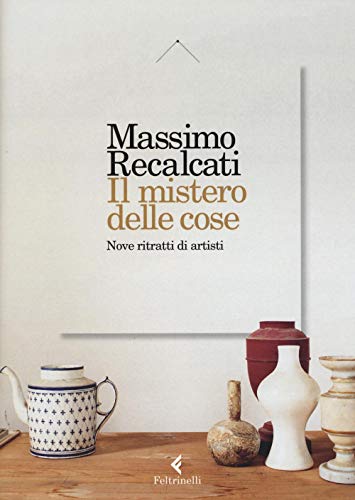 Massimo Recalcati
Il mistero delle cose

Nove ritratti di artisti

Feltrinelli